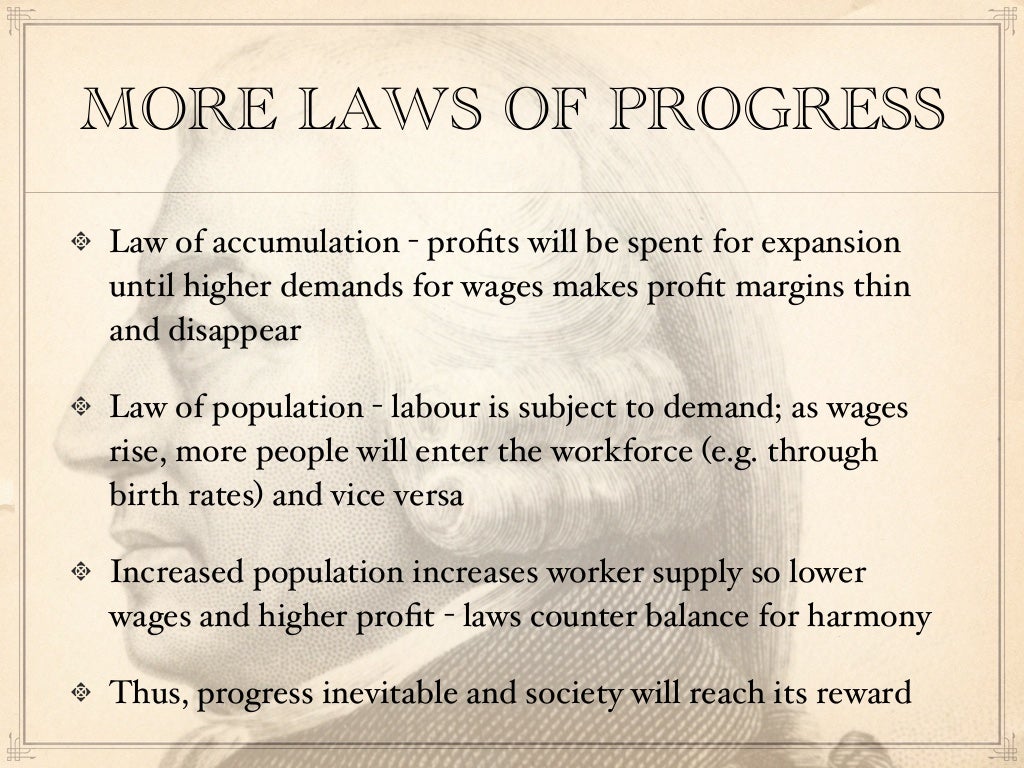 MORE LAWS OF PROGRESS

Law of accumulation - profits will be spent for expansion until higher demands for wages makes profit margins thin and disappear

Law of population - labour is subject to demand; as wages rise, more people will enter the workforce (e.g. through birth rates) and vice versa

Increased population increases worker supply so lower wages and higher profit - laws counter balance for harmony

Thus, progress inevitable and society will reach its reward